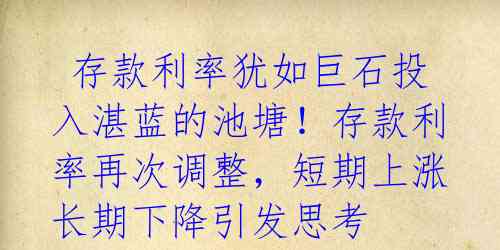 存款利率犹如巨石投入湛蓝的池塘！存款利率再次调整，短期上涨长期下降引发思考